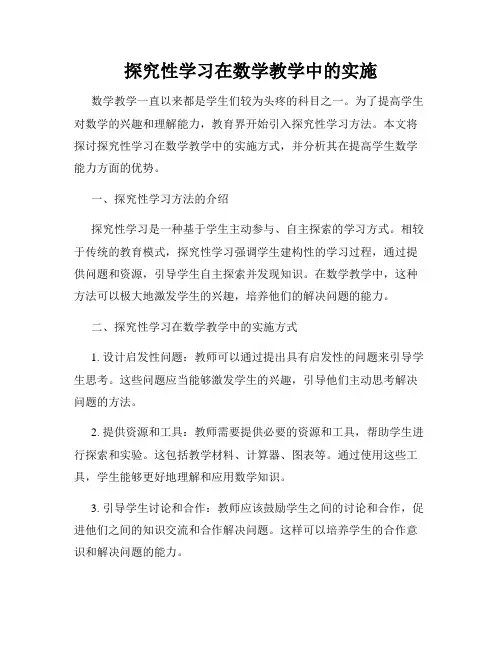 探究性学习在数学教学中的实施

数学教学一直以来都是学生们较为头疼的科目之一。为了提高学生对数学的兴趣和理解能力，教育界开始引入探究性学习方法。本文将探讨探究性学习在数学教学中的实施方式，并分析其在提高学生数学能力方面的优势。

一、探究性学习方法的介绍

探究性学习是一种基于学生主动参与、自主探索的学习方式。相较于传统的教育模式，探究性学习强调学生建构性的学习过程，通过提供问题和资源，引导学生自主探索并发现知识。在数学教学中，这种方法可以极大地激发学生的兴趣，培养他们的解决问题的能力。

二、探究性学习在数学教学中的实施方式

1. 设计启发性问题：教师可以通过提出具有启发性的问题来引导学生思考。这些问题应当能够激发学生的兴趣，引导他们主动思考解决问题的方法。

2. 提供资源和工具：教师需要提供必要的资源和工具，帮助学生进行探索和实验。这包括教学材料、计算器、图表等。通过使用这些工具，学生能够更好地理解和应用数学知识。

3. 引导学生讨论和合作：教师应该鼓励学生之间的讨论和合作，促进他们之间的知识交流和合作解决问题。这样可以培养学生的合作意识和解决问题的能力。